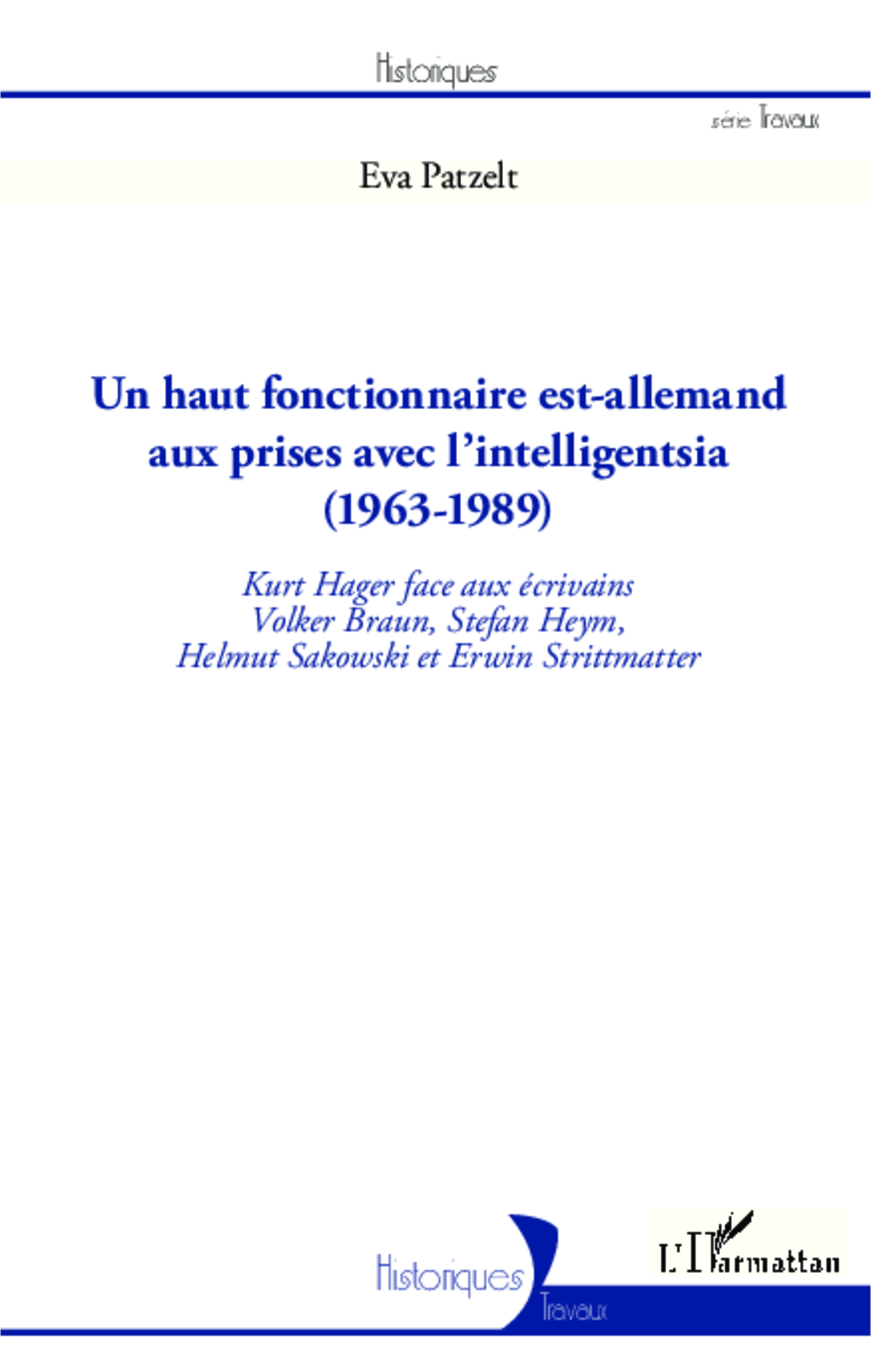 Historiques

série Travaux

Eva Patzelt

Un haut fonctionnaire est-allemand aux prises avec l'intelligentsia (1963-1989)

Kurt Hager face aux écrivains
Volker Braun, Stefan Heym,
Helmut Sakowski et Erwin Strittmatter

Historiques
Travaux

L'Harmattan